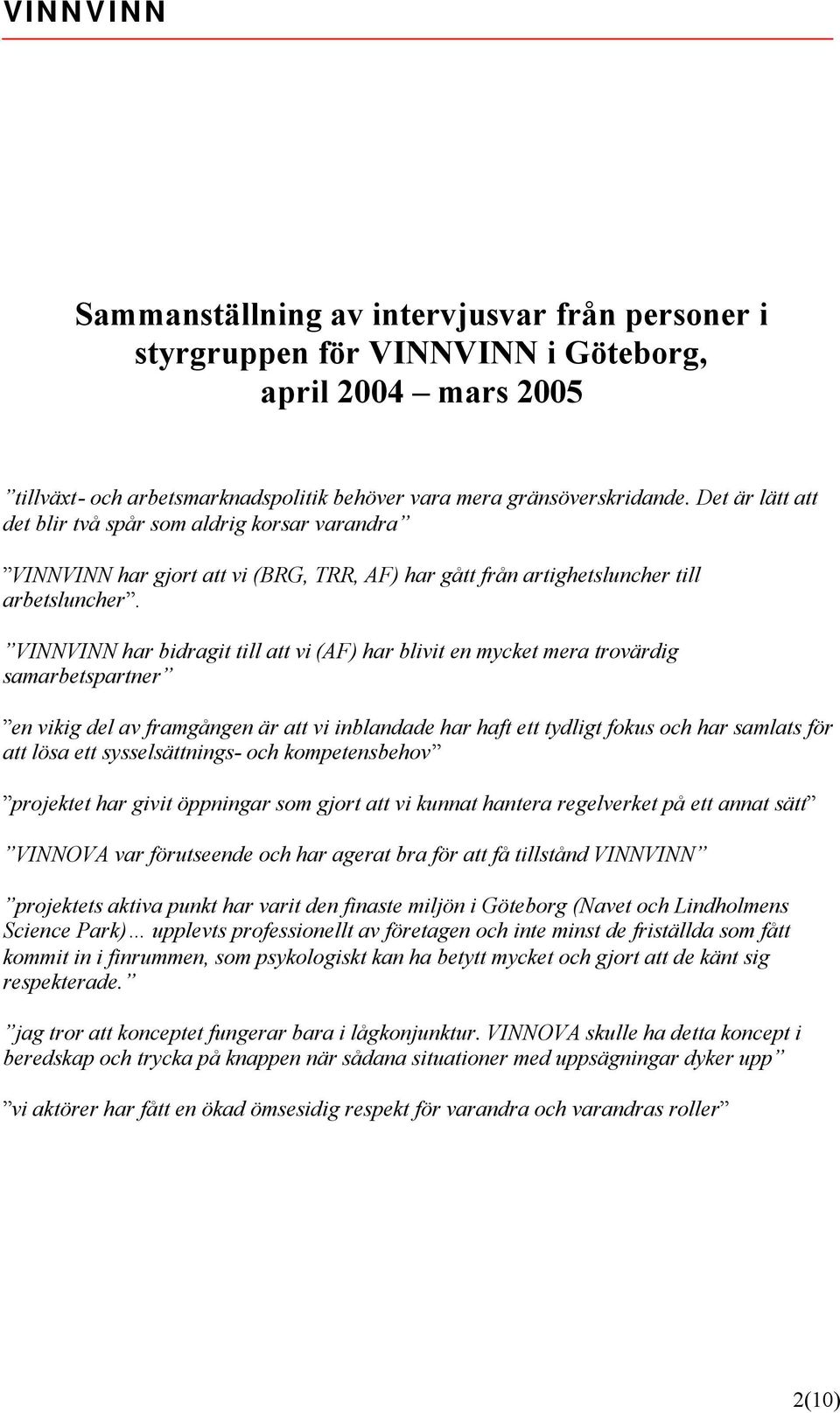 VINNVINN

Sammanställning av intervjusvar från personer i styrgruppen för VINNVINN i Göteborg, april 2004 – mars 2005

”tillväxt- och arbetsmarknadspolitik behöver vara mera gränsöverskridande. Det är lätt att det blir två spår som aldrig korsar varandra”

”VINNVINN har gjort att vi (BRG, TRR, AF) har gått från artighetsluncher till arbetsluncher”.

”VINNVINN har bidragit till att vi (AF) har blivit en mycket mera trovärdig samarbetspartner”

”en vikig del av framgången är att vi inblandade har haft ett tydligt fokus och har samlats för att lösa ett sysselsättnings- och kompetensbehov”

”projektet har givit öppningar som gjort att vi kunnat hantera regelverket på ett annat sätt”

”VINNOVA var förutseende och har agerat bra för att få tillstånd VINNVINN”

”projektets aktiva punkt har varit den finaste miljön i Göteborg (Navet och Lindholmens Science Park)… upplevts professionellt av företagen och inte minst de friställda som fått kommit in i finrummen, som psykologiskt kan ha betytt mycket och gjort att de känt sig respekterade.”

”jag tror att konceptet fungerar bara i lågkonjunktur. VINNOVA skulle ha detta koncept i beredskap och trycka på knappen när sådana situationer med uppsägningar dyker upp”

”vi aktörer har fått en ökad ömsesidig respekt för varandra och varandras roller”

2(10)